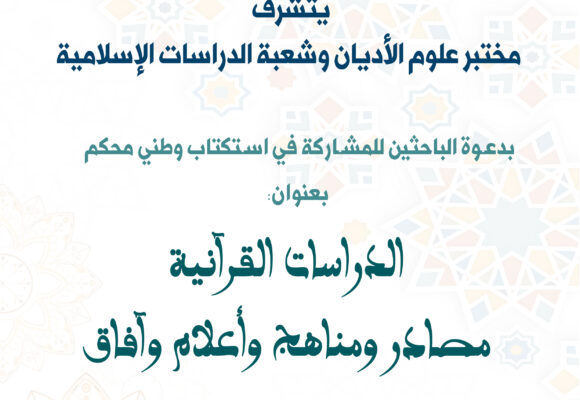 يتشرف
مختبر علوم الأديان وشعبة الدراسات الإسلامية

بدعوة الباحثين للمشاركة في استكتاب وطني محكم
بعنوان:

الدراسات القرآنية
مصادر ومناهج وأعلام وآفاق